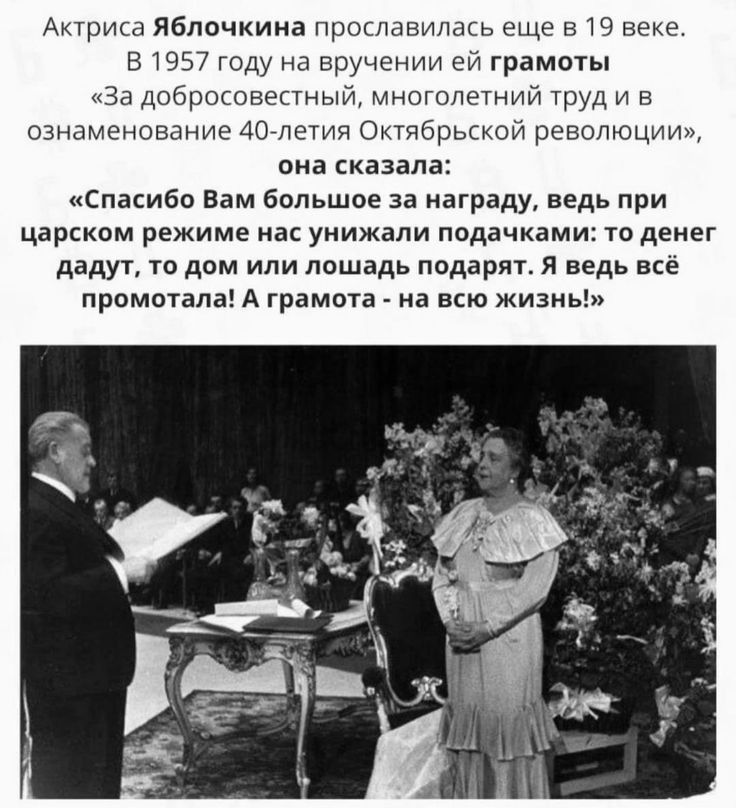 Актриса Яблочкина прославилась еще в 19 веке. В 1957 году на вручении ей грамоты «За добросовестный, многолетний труд и в ознаменование 40-летия Октябрьской революции», она сказала:
«Спасибо Вам большое за награду, ведь при царском режиме нас унижали подачками: то денег дадут, то дом или лошадь подарят. Я ведь всё промотала! А грамота - на всю жизнь!»